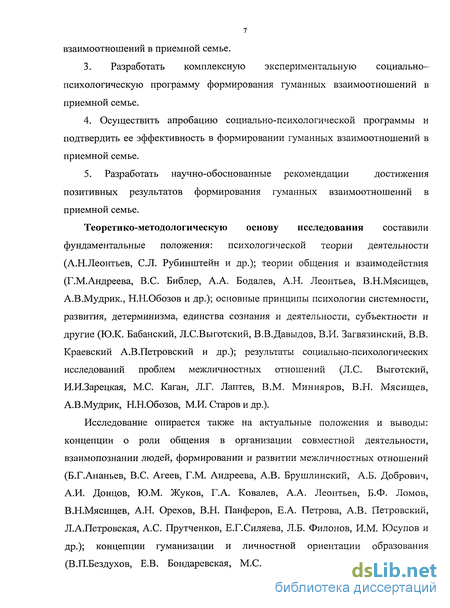 7

взаимоотношений в приемной семье.

3. Разработать комплексную экспериментальную социально-психологическую программу формирования гуманных взаимоотношений в приемной семье.

4. Осуществить апробацию социально-психологической программы и подтвердить ее эффективность в формировании гуманных взаимоотношений в приемной семье.

5. Разработать научно-обоснованные рекомендации достижения позитивных результатов формирования гуманных взаимоотношений в приемной семье.

Теоретико-методологическую основу исследования составили фундаментальные положения: психологической теории деятельности (А.Н.Леонтьев, С.Л. Рубинштейн и др.); теории общения и взаимодействия (Г.М.Андреева, В.С. Библер, А.А. Бодалев, А.Н. Леонтьев, В.Н.Мясищев, А.В.Мудрик., Н.Н.Обозов и др.); основные принципы психологии системности, развития, детерминизма, единства сознания и деятельности, субъектности и другие (Ю.К. Бабанский, Л.С.Выготский, В.В.Давыдов, В.И. Загвязинский, В.В. Краевский А.В.Петровский и др.); результаты социально-психологических исследований проблем межличностных отношений (Л.С. Выготский, И.И.Зарецкая, М.С. Каган, Л.Г. Лаптев, В.М. Минияров, В.Н. Мясищев, А.В.Мудрик, Н.Н.Обозов, М.И. Старов и др.).

Исследование опирается также на актуальные положения и выводы: концепции о роли общения в организации совместной деятельности, взаимопознании людей, формировании и развитии межличностных отношений (Б.Г.Ананьев, В.С. Агеев, Г.М. Андреева, А.В. Брушлинский, А.Б. Добрович, А.И. Донцов, Ю.М. Жуков, Г.А. Ковалев, А.А. Леонтьев, Б.Ф. Ломов, В.Н.Мясищев, А.Н. Орехов, В.Н. Панферов, Е.А. Петрова, А.В. Петровский, Л.А.Петровская, А.С. Прутченков, Е.Г.Силяева, Л.Б. Филонов, И.М. Юсупов и др.); концепции гуманизации и личностной ориентации образования (В.П.Бездухов, Е.В. Бондаревская, М.С.

dsLib.net
библиотека диссертаций